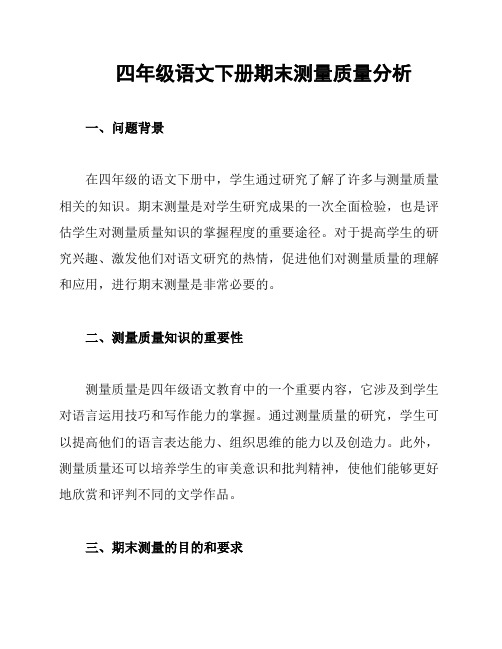 四年级语文下册期末测量质量分析

一、问题背景

在四年级的语文下册中，学生通过研究了解了许多与测量质量相关的知识。期末测量是对学生研究成果的一次全面检验，也是评估学生对测量质量知识的掌握程度的重要途径。对于提高学生的研究兴趣、激发他们对语文研究的热情，促进他们对测量质量的理解和应用，进行期末测量是非常必要的。

二、测量质量知识的重要性

测量质量是四年级语文教育中的一个重要内容，它涉及到学生对语言运用技巧和写作能力的掌握。通过测量质量的研究，学生可以提高他们的语言表达能力、组织思维的能力以及创造力。此外，测量质量还可以培养学生的审美意识和批判精神，使他们能够更好地欣赏和评判不同的文学作品。

三、期末测量的目的和要求